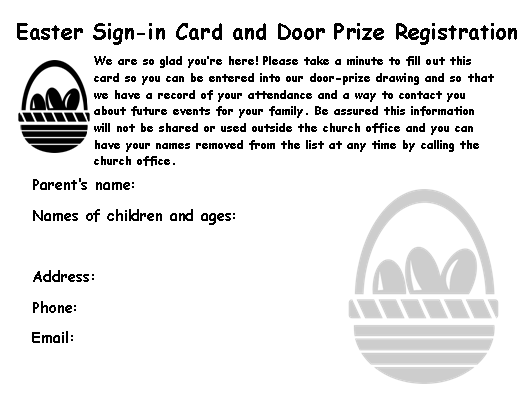 Easter Sign-in Card and Door Prize Registration

We are so glad you're here! Please take a minute to fill out this card so you can be entered into our door-prize drawing and so that we have a record of your attendance and a way to contact you about future events for your family. Be assured this information will not be shared or used outside the church office and you can have your names removed from the list at any time by calling the church office.

Parent's name:

Names of children and ages:

Address:

Phone:

Email: